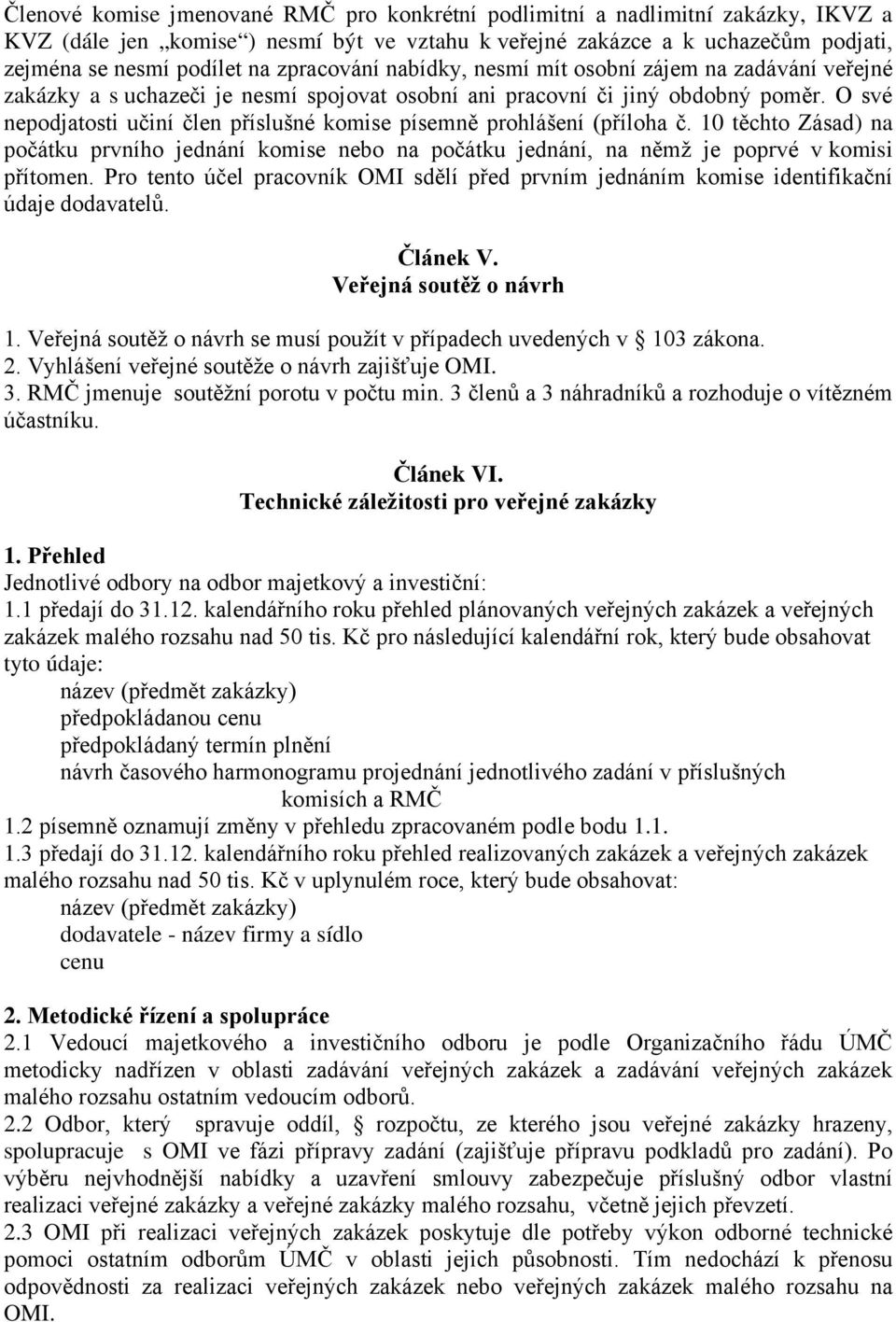 Členové komise jmenované RMČ pro konkrétní podlimitní a nadlimitní zakázky, IKVZ a KVZ (dále jen „komise“) nesmí být ve vztahu k veřejné zakázce a k uchazečům podjati, zejména se nesmí podílet na zpracování nabídky, nesmí mít osobní zájem na zadávání veřejné zakázky a s uchazeči je nesmí spojovat osobní ani pracovní či jiný obdobný poměr. O své nepodjatosti učiní člen příslušné komise písemně prohlášení (příloha č. 10 těchto Zásad) na počátku prvního jednání komise nebo na počátku jednání, na němž je poprvé v komisi přítomen. Pro tento účel pracovník OMI sdělí před prvním jednáním komise identifikační údaje dodavatelů.

Článek V.
Veřejná soutěž o návrh

1. Veřejná soutěž o návrh se musí použít v případech uvedených v § 103 zákona.
2. Vyhlášení veřejné soutěže o návrh zajišťuje OMI.
3. RMČ jmenuje soutěžní porotu v počtu min. 3 členů a 3 náhradníků a rozhoduje o vítězném účastníku.

Článek VI.
Technické záležitosti pro veřejné zakázky

1. Přehled
Jednotlivé odbory na odbor majetkový a investiční:
1.1 předají do 31.12. kalendářního roku přehled plánovaných veřejných zakázek a veřejných zakázek malého rozsahu nad 50 tis. Kč pro následující kalendářní rok, který bude obsahovat tyto údaje:
název (předmět zakázky)
předpokládanou cenu
předpokládaný termín plnění
návrh časového harmonogramu projednání jednotlivého zadání v příslušných komisích a RMČ
1.2 písemně oznamují změny v přehledu zpracovaném podle bodu 1.1.
1.3 předají do 31.12. kalendářního roku přehled realizovaných zakázek a veřejných zakázek malého rozsahu nad 50 tis. Kč v uplynulém roce, který bude obsahovat:
název (předmět zakázky)
dodavatele - název firmy a sídlo
cenu

2. Metodické řízení a spolupráce
2.1 Vedoucí majetkového a investičního odboru je podle Organizačního řádu ÚMČ metodicky nadřízen v oblasti zadávání veřejných zakázek a zadávání veřejných zakázek malého rozsahu ostatním vedoucím odborů.
2.2 Odbor, který spravuje oddíl, § rozpočtu, ze kterého jsou veřejné zakázky hrazeny, spolupracuje s OMI ve fázi přípravy zadání (zajišťuje přípravu podkladů pro zadání). Po výběru nejvhodnější nabídky a uzavření smlouvy zabezpečuje příslušný odbor vlastní realizaci veřejné zakázky a veřejné zakázky malého rozsahu, včetně jejich převzetí.
2.3 OMI při realizaci veřejných zakázek poskytuje dle potřeby výkon odborné technické pomoci ostatním odborům ÚMČ v oblasti jejich působnosti. Tím nedochází k přenosu odpovědnosti za realizaci veřejných zakázek nebo veřejných zakázek malého rozsahu na OMI.